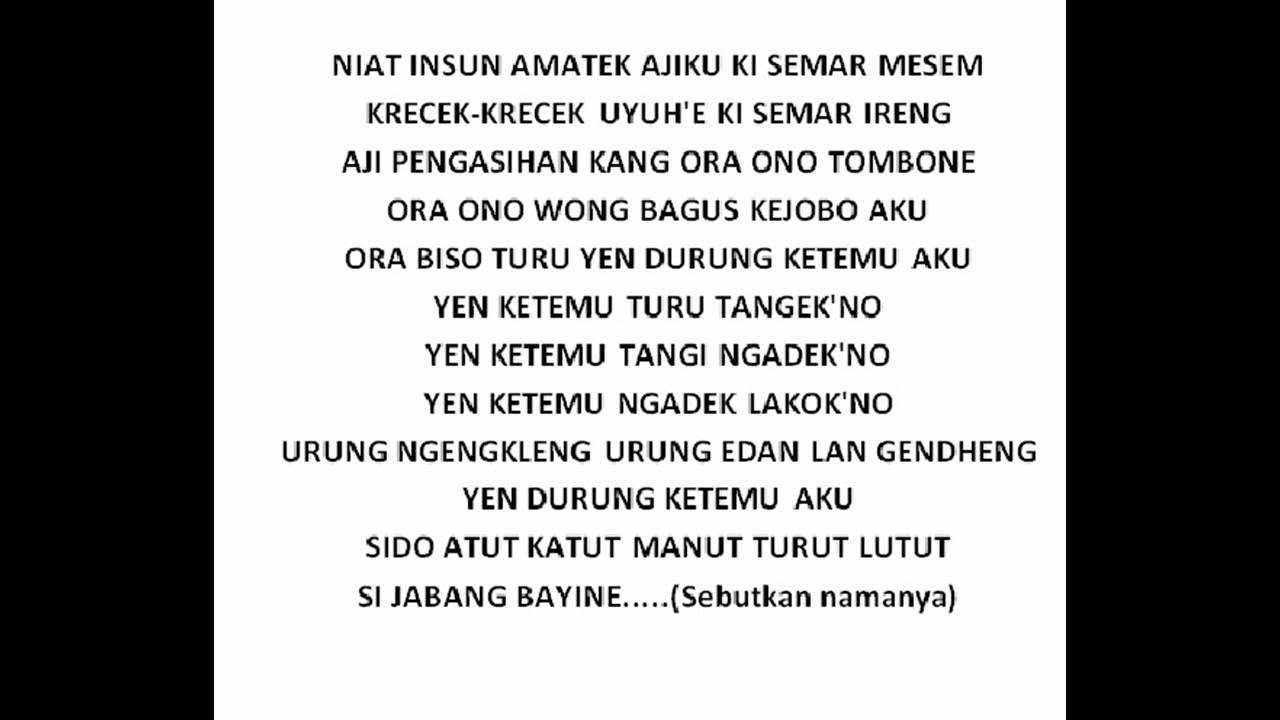 NIAT INSUN AMATEK AJIKU KI SEMAR MESEM
KRECEK-KRECEK UYUH'E KI SEMAR IRENG
AJI PENGASIHAN KANG ORA ONO TOMBONE
ORA ONO WONG BAGUS KEJOBO AKU
ORA BISO TURU YEN DURUNG KETEMU AKU
YEN KETEMU TURU TANGEK'NO
YEN KETEMU TANGI NGADEK'NO
YEN KETEMU NGADEK LAKOK'NO
URUNG NGENGKLENG URUNG EDAN LAN GENDHENG
YEN DURUNG KETEMU AKU
SIDO ATUT KATUT MANUT TURUT LUTUT
SI JABANG BAYINE.....(Sebutkan namanya)